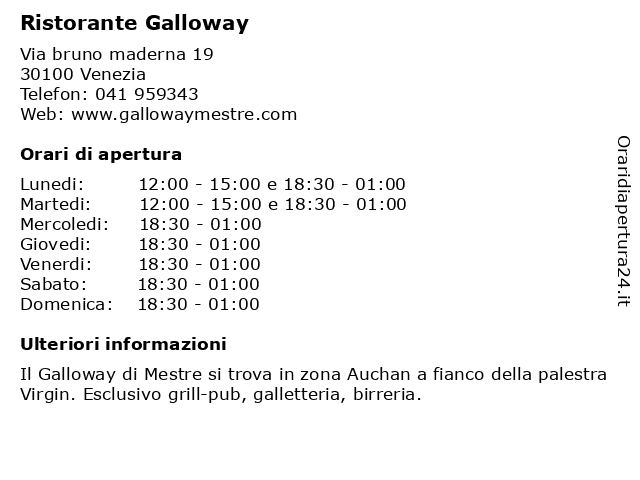 Ristorante Galloway

Via bruno maderna 19
30100 Venezia
Telefon: 041 959343
Web: www.gallowaymestre.com

Orari di apertura

| | |
|---|---|
| Lunedi: | 12:00 - 15:00 e 18:30 - 01:00 |
| Martedi: | 12:00 - 15:00 e 18:30 - 01:00 |
| Mercoledi: | 18:30 - 01:00 |
| Giovedi: | 18:30 - 01:00 |
| Venerdi: | 18:30 - 01:00 |
| Sabato: | 18:30 - 01:00 |
| Domenica: | 18:30 - 01:00 |

Ulteriori informazioni

Il Galloway di Mestre si trova in zona Auchan a fianco della palestra Virgin. Esclusivo grill-pub, galletteria, birreria.

Oraridiapertura24.it